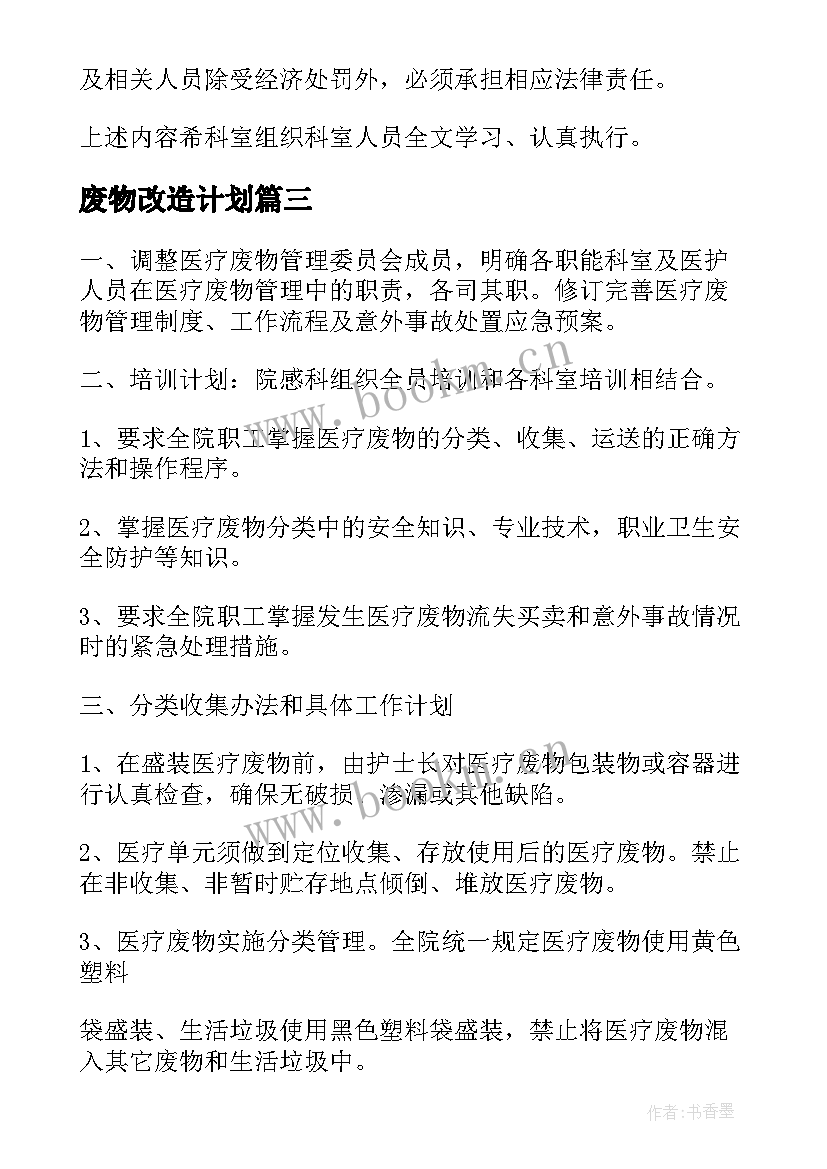 及相关人员除受经济处罚外，必须承担相应法律责任。

上述内容希科室组织科室人员全文学习、认真执行。

废物改造计划篇三

一、调整医疗废物管理委员会成员，明确各职能科室及医护人员在医疗废物管理中的职责，各司其职。修订完善医疗废物管理制度、工作流程及意外事故处置应急预案。

二、培训计划：院感科组织全员培训和各科室培训相结合。

1、要求全院职工掌握医疗废物的分类、收集、运送的正确方法和操作程序。

2、掌握医疗废物分类中的安全知识、专业技术，职业卫生安全防护等知识。

3、要求全院职工掌握发生医疗废物流失买卖和意外事故情况时的紧急处理措施。

三、分类收集办法和具体工作计划

1、在盛装医疗废物前，由护士长对医疗废物包装物或容器进行认真检查，确保无破损、渗漏或其他缺陷。

2、医疗单元须做到定位收集、存放使用后的医疗废物。禁止在非收集、非暂时贮存地点倾倒、堆放医疗废物。

3、医疗废物实施分类管理。全院统一规定医疗废物使用黄色塑料

袋盛装、生活垃圾使用黑色塑料袋盛装，禁止将医疗废物混入其它废物和生活垃圾中。

www.bookm.cn

www.bookm.cn

作者：书香墨